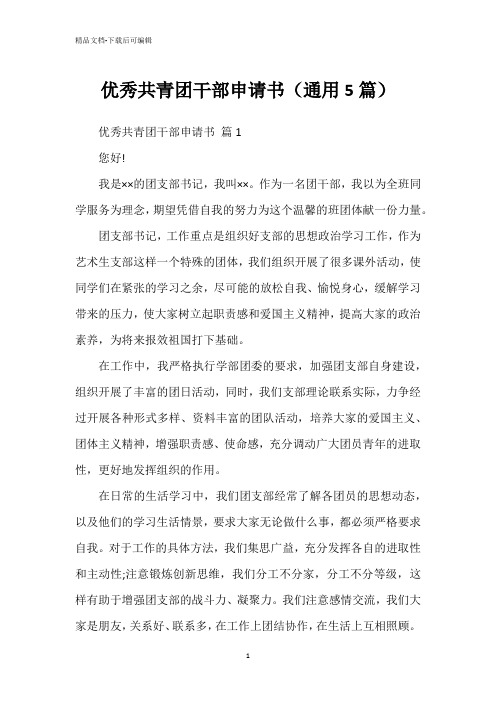 精品文档-下载后可编辑

优秀共青团干部申请书（通用 5 篇）

优秀共青团干部申请书 篇 1

您好!

我是××的团支部书记，我叫××。作为一名团干部，我以为全班同学服务为理念，期望凭借自我的努力为这个温馨的班团体献一份力量。

团支部书记，工作重点是组织好支部的思想政治学习工作，作为艺术生支部这样一个特殊的团体，我们组织开展了很多课外活动，使同学们在紧张的学习之余，尽可能的放松自我、愉悦身心，缓解学习带来的压力，使大家树立起职责感和爱国主义精神，提高大家的政治素养，为将来报效祖国打下基础。

在工作中，我严格执行学部团委的要求，加强团支部自身建设，组织开展了丰富的团日活动，同时，我们支部理论联系实际，力争经过开展各种形式多样、资料丰富的团队活动，培养大家的爱国主义、团体主义精神，增强职责感、使命感，充分调动广大团员青年的进取性，更好地发挥组织的作用。

在日常的生活学习中，我们团支部经常了解各团员的思想动态，以及他们的学习生活情景，要求大家无论做什么事，都必须严格要求自我。对于工作的具体方法，我们集思广益，充分发挥各自的进取性和主动性;注意锻炼创新思维，我们分工不分家，分工不分等级，这样有助于增强团支部的战斗力、凝聚力。我们注意感情交流，我们大家是朋友，关系好、联系多，在工作上团结协作，在生活上互相照顾。

1